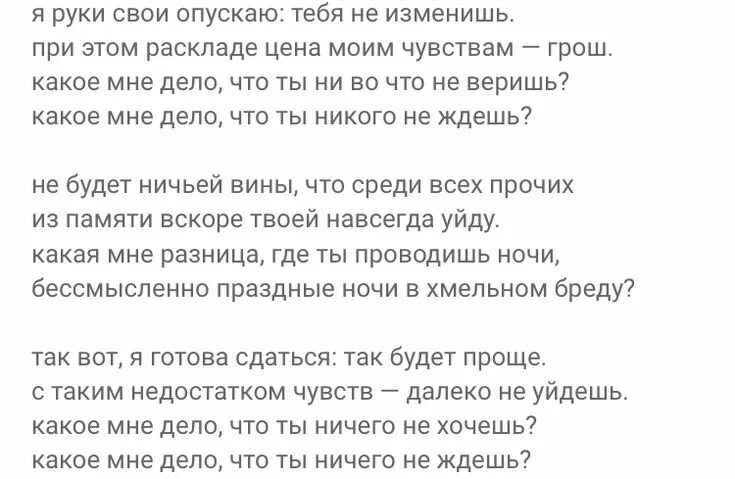 я руки свои опускаю: тебя не изменишь.
при этом раскладе цена моим чувствам — грош.
какое мне дело, что ты ни во что не веришь?
какое мне дело, что ты никого не ждешь?

не будет ничьей вины, что среди всех прочих
из памяти вскоре твоей навсегда уйду.
какая мне разница, где ты проводишь ночи,
бессмысленно праздные ночи в хмельном бреду?

так вот, я готова сдаться: так будет проще.
с таким недостатком чувств — далеко не уйдешь.
какое мне дело, что ты ничего не хочешь?
какое мне дело, что ты ничего не ждешь?